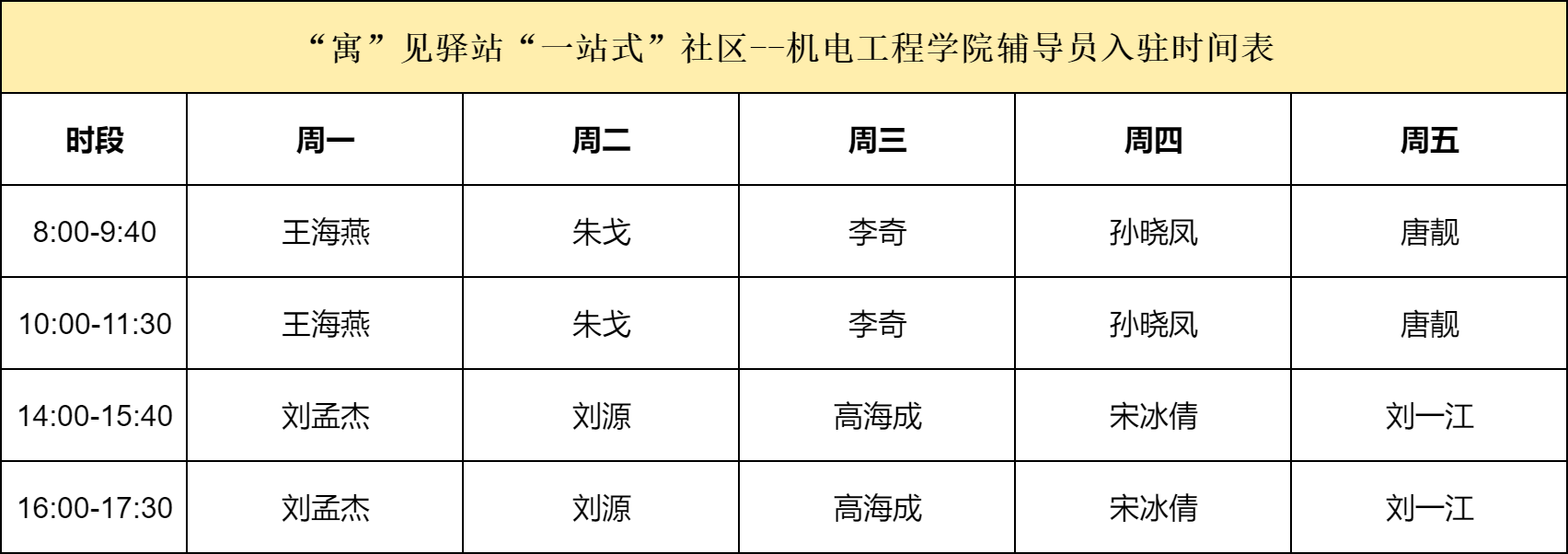 “寓”见驿站“一站式”社区--机电工程学院辅导员入驻时间表

| 时段 | 周一 | 周二 | 周三 | 周四 | 周五 |
|---|---|---|---|---|---|
| 8:00-9:40 | 王海燕 | 朱戈 | 李奇 | 孙晓凤 | 唐靓 |
| 10:00-11:30 | 王海燕 | 朱戈 | 李奇 | 孙晓凤 | 唐靓 |
| 14:00-15:40 | 刘孟杰 | 刘源 | 高海成 | 宋冰倩 | 刘一江 |
| 16:00-17:30 | 刘孟杰 | 刘源 | 高海成 | 宋冰倩 | 刘一江 |